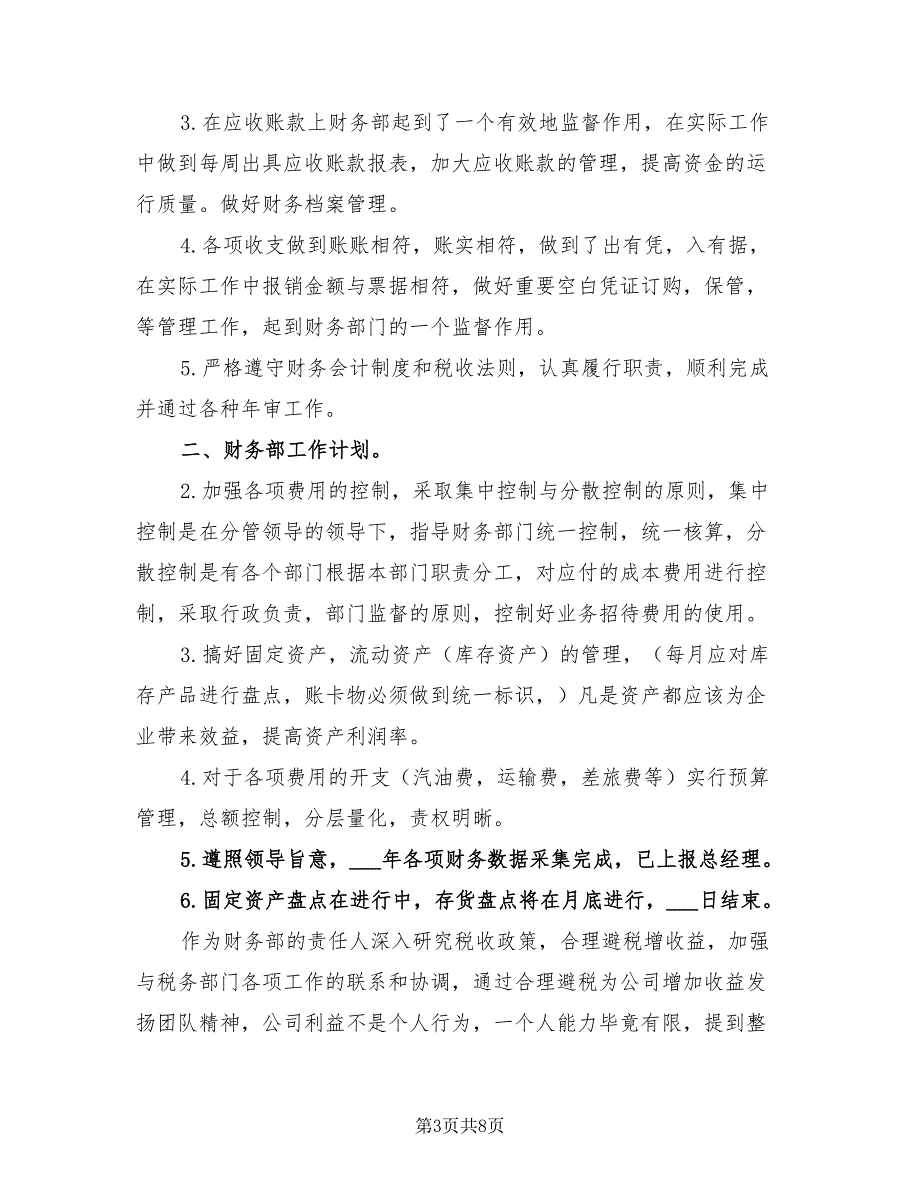 3.在应收账款上财务部起到了一个有效地监督作用，在实际工作中做到每周出具应收账款报表，加大应收账款的管理，提高资金的运行质量。做好财务档案管理。

4.各项收支做到账账相符，账实相符，做到了出有凭，入有据，在实际工作中报销金额与票据相符，做好重要空白凭证订购，保管，等管理工作，起到财务部门的一个监督作用。

5.严格遵守财务会计制度和税收法则，认真履行职责，顺利完成并通过各种年审工作。

二、财务部工作计划。

2.加强各项费用的控制，采取集中控制与分散控制的原则，集中控制是在分管领导的领导下，指导财务部门统一控制，统一核算，分散控制是有各个部门根据本部门职责分工，对应付的成本费用进行控制，采取行政负责，部门监督的原则，控制好业务招待费用的使用。

3.搞好固定资产，流动资产（库存资产）的管理，（每月应对库存产品进行盘点，账卡物必须做到统一标识，）凡是资产都应该为企业带来效益，提高资产利润率。

4.对于各项费用的开支（汽油费，运输费，差旅费等）实行预算管理，总额控制，分层量化，责权明晰。

5.遵照领导旨意，___年各项财务数据采集完成，已上报总经理。

6.固定资产盘点在进行中，存货盘点将在月底进行，___日结束。

作为财务部的责任人深入研究税收政策，合理避税增收益，加强与税务部门各项工作的联系和协调，通过合理避税为公司增加收益发扬团队精神，公司利益不是个人行为，一个人能力毕竟有限，提到整

第3页共8页